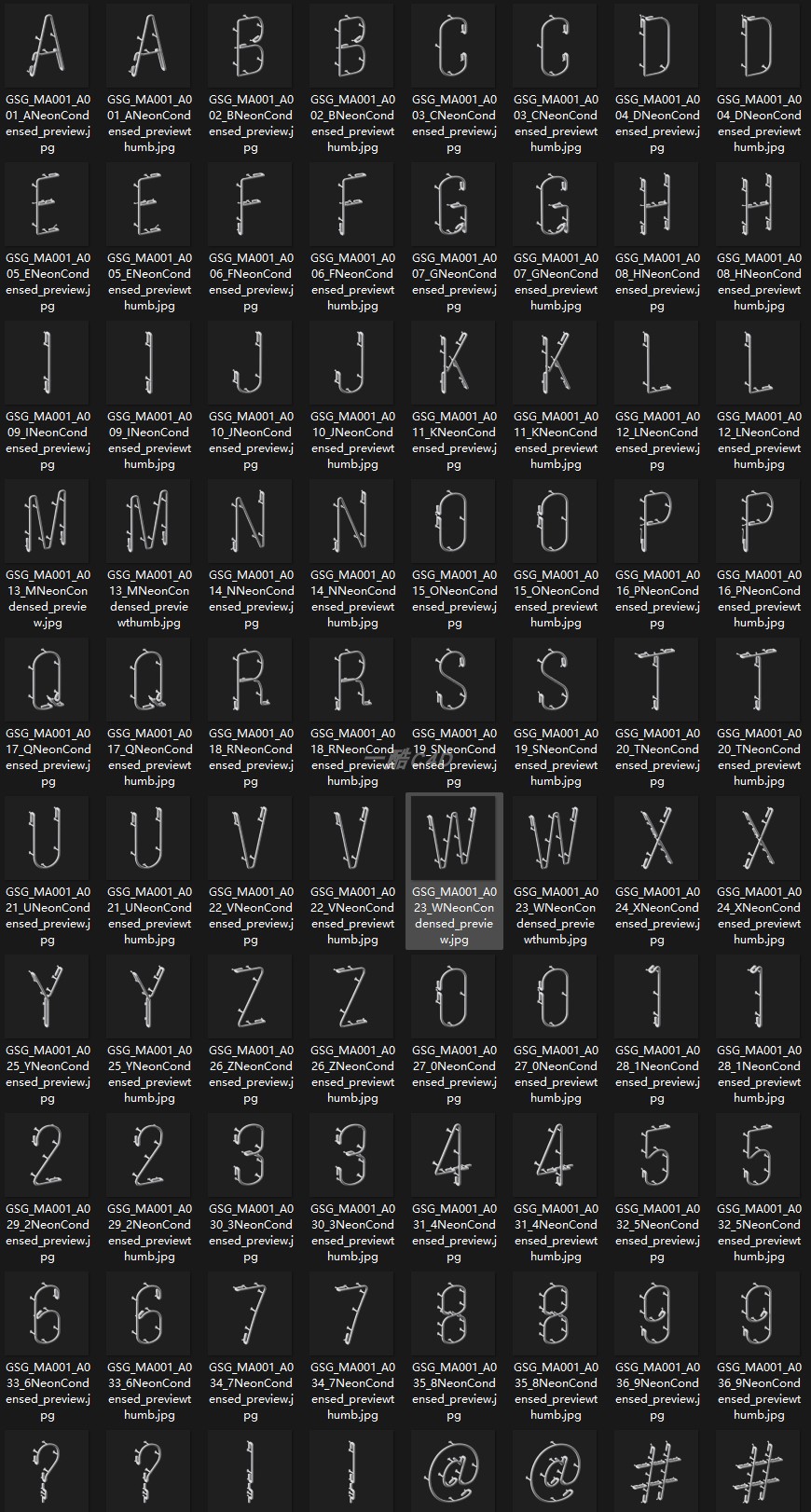 GSG_MA001_A001_ANeonCondensed_preview.jpg
GSG_MA001_A001_ANeonCondensed_previewthumb.jpg
GSG_MA001_A002_BNeonCondensed_preview.jpg
GSG_MA001_A002_BNeonCondensed_previewthumb.jpg
GSG_MA001_A003_CNeonCondensed_preview.jpg
GSG_MA001_A003_CNeonCondensed_previewthumb.jpg
GSG_MA001_A004_DNeonCondensed_preview.jpg
GSG_MA001_A004_DNeonCondensed_previewthumb.jpg

GSG_MA001_A005_ENeonCondensed_preview.jpg
GSG_MA001_A005_ENeonCondensed_previewthumb.jpg
GSG_MA001_A006_FNeonCondensed_preview.jpg
GSG_MA001_A006_FNeonCondensed_previewthumb.jpg
GSG_MA001_A007_GNeonCondensed_preview.jpg
GSG_MA001_A007_GNeonCondensed_previewthumb.jpg
GSG_MA001_A008_HNeonCondensed_preview.jpg
GSG_MA001_A008_HNeonCondensed_previewthumb.jpg

GSG_MA001_A009_INeonCondensed_preview.jpg
GSG_MA001_A009_INeonCondensed_previewthumb.jpg
GSG_MA001_A010_JNeonCondensed_preview.jpg
GSG_MA001_A010_JNeonCondensed_previewthumb.jpg
GSG_MA001_A011_KNeonCondensed_preview.jpg
GSG_MA001_A011_KNeonCondensed_previewthumb.jpg
GSG_MA001_A012_LNeonCondensed_preview.jpg
GSG_MA001_A012_LNeonCondensed_previewthumb.jpg

GSG_MA001_A013_MNeonCondensed_preview.jpg
GSG_MA001_A013_MNeonCondensed_previewthumb.jpg
GSG_MA001_A014_NNeonCondensed_preview.jpg
GSG_MA001_A014_NNeonCondensed_previewthumb.jpg
GSG_MA001_A015_ONeonCondensed_preview.jpg
GSG_MA001_A015_ONeonCondensed_previewthumb.jpg
GSG_MA001_A016_PNeonCondensed_preview.jpg
GSG_MA001_A016_PNeonCondensed_previewthumb.jpg

GSG_MA001_A017_QNeonCondensed_preview.jpg
GSG_MA001_A017_QNeonCondensed_previewthumb.jpg
GSG_MA001_A018_RNeonCondensed_preview.jpg
GSG_MA001_A018_RNeonCondensed_previewthumb.jpg
GSG_MA001_A019_SNeonCondensed_preview.jpg
GSG_MA001_A019_SNeonCondensed_previewthumb.jpg
GSG_MA001_A020_TNeonCondensed_preview.jpg
GSG_MA001_A020_TNeonCondensed_previewthumb.jpg

GSG_MA001_A021_UNeonCondensed_preview.jpg
GSG_MA001_A021_UNeonCondensed_previewthumb.jpg
GSG_MA001_A022_VNeonCondensed_preview.jpg
GSG_MA001_A022_VNeonCondensed_previewthumb.jpg
GSG_MA001_A023_WNeonCondensed_preview.jpg
GSG_MA001_A023_WNeonCondensed_previewthumb.jpg
GSG_MA001_A024_XNeonCondensed_preview.jpg
GSG_MA001_A024_XNeonCondensed_previewthumb.jpg

GSG_MA001_A025_YNeonCondensed_preview.jpg
GSG_MA001_A025_YNeonCondensed_previewthumb.jpg
GSG_MA001_A026_ZNeonCondensed_preview.jpg
GSG_MA001_A026_ZNeonCondensed_previewthumb.jpg
GSG_MA001_A027_0NeonCondensed_preview.jpg
GSG_MA001_A027_0NeonCondensed_previewthumb.jpg
GSG_MA001_A028_1NeonCondensed_preview.jpg
GSG_MA001_A028_1NeonCondensed_previewthumb.jpg

GSG_MA001_A029_2NeonCondensed_preview.jpg
GSG_MA001_A029_2NeonCondensed_previewthumb.jpg
GSG_MA001_A030_3NeonCondensed_preview.jpg
GSG_MA001_A030_3NeonCondensed_previewthumb.jpg
GSG_MA001_A031_4NeonCondensed_preview.jpg
GSG_MA001_A031_4NeonCondensed_previewthumb.jpg
GSG_MA001_A032_5NeonCondensed_preview.jpg
GSG_MA001_A032_5NeonCondensed_previewthumb.jpg

GSG_MA001_A033_6NeonCondensed_preview.jpg
GSG_MA001_A033_6NeonCondensed_previewthumb.jpg
GSG_MA001_A034_7NeonCondensed_preview.jpg
GSG_MA001_A034_7NeonCondensed_previewthumb.jpg
GSG_MA001_A035_8NeonCondensed_preview.jpg
GSG_MA001_A035_8NeonCondensed_previewthumb.jpg
GSG_MA001_A036_9NeonCondensed_preview.jpg
GSG_MA001_A036_9NeonCondensed_previewthumb.jpg